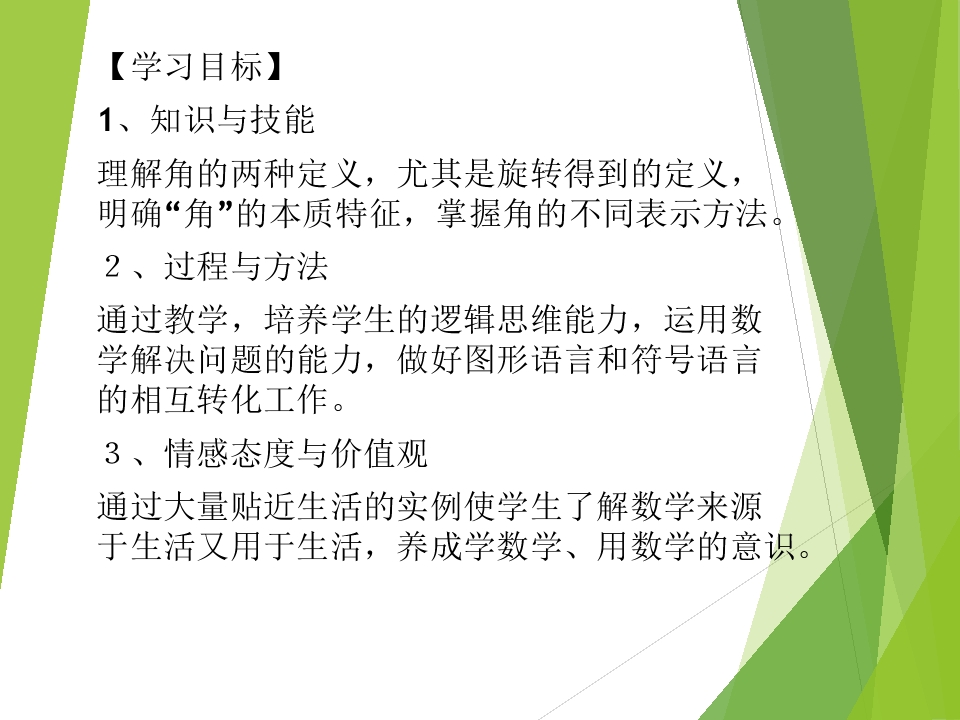 【学习目标】

1、知识与技能

理解角的两种定义，尤其是旋转得到的定义，明确“角”的本质特征，掌握角的不同表示方法。

２、过程与方法

通过教学，培养学生的逻辑思维能力，运用数学解决问题的能力，做好图形语言和符号语言的相互转化工作。

３、情感态度与价值观

通过大量贴近生活的实例使学生了解数学来源于生活又用于生活，养成学数学、用数学的意识。